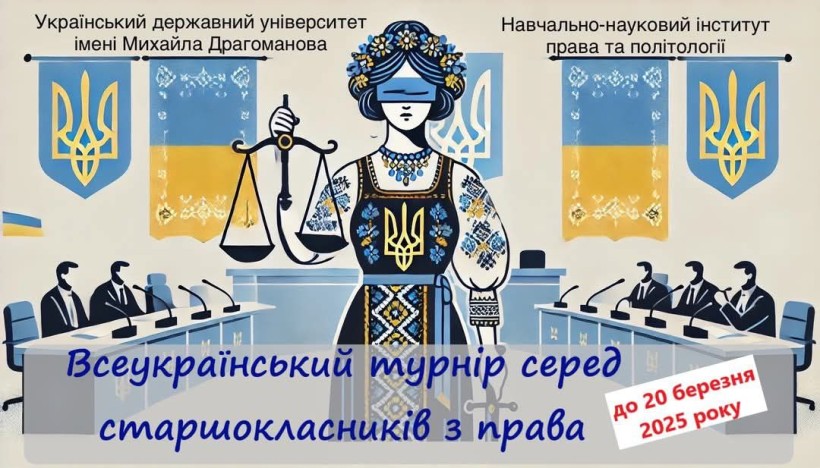 Український державний університет імені Михайла Драгоманова

Навчально-науковий інститут права та політології

Всеукраїнський турнір серед старшокласників з права

до 20 березня 2025 року